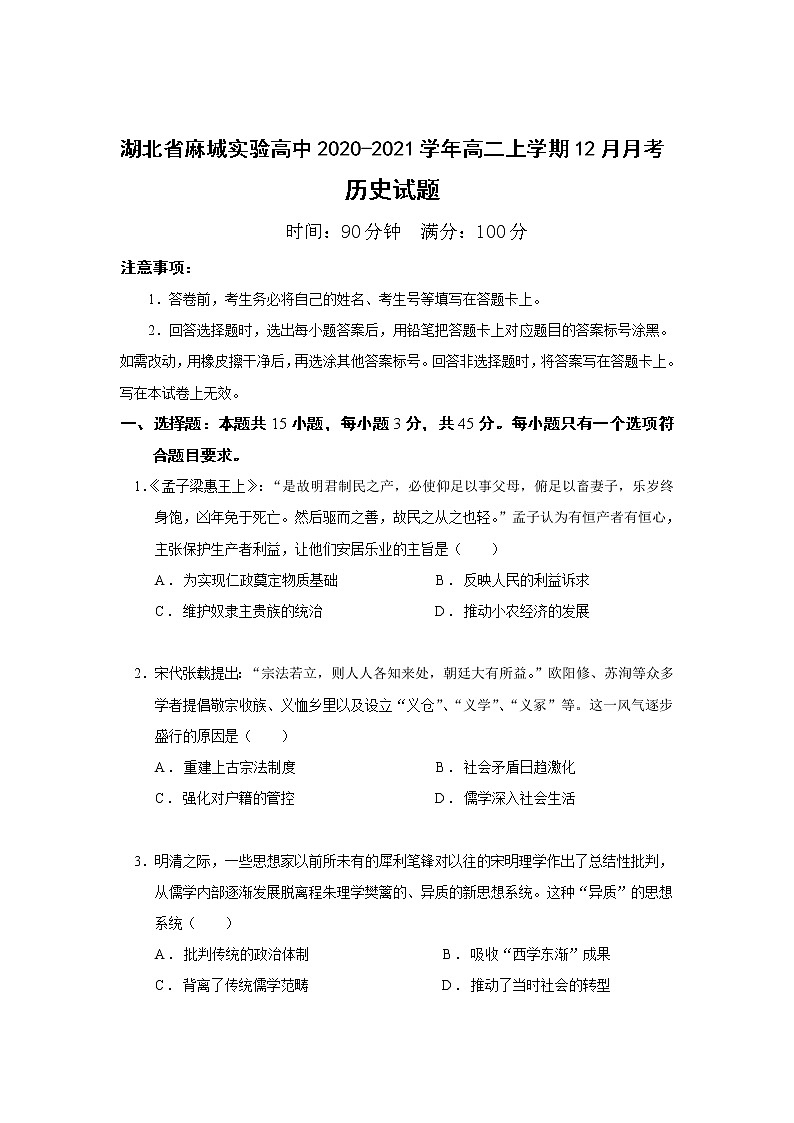 湖北省麻城实验高中2020-2021学年高二上学期12月月考

历史试题

时间：90分钟　满分：100分

注意事项：

1．答卷前，考生务必将自己的姓名、考生号等填写在答题卡上。

2．回答选择题时，选出每小题答案后，用铅笔把答题卡上对应题目的答案标号涂黑。如需改动，用橡皮擦干净后，再选涂其他答案标号。回答非选择题时，将答案写在答题卡上。写在本试卷上无效。

一、选择题：本题共15小题，每小题3分，共45分。每小题只有一个选项符合题目要求。

1．《孟子梁惠王上》：“是故明君制民之产，必使仰足以事父母，俯足以畜妻子，乐岁终身饱，凶年免于死亡。然后驱而之善，故民之从之也轻。”孟子认为有恒产者有恒心，主张保护生产者利益，让他们安居乐业的主旨是（　　）

A．为实现仁政奠定物质基础　　B．反映人民的利益诉求

C．维护奴隶主贵族的统治　　D．推动小农经济的发展

2．宋代张载提出：“宗法若立，则人人各知来处，朝廷大有所益。”欧阳修、苏洵等众多学者提倡敬宗收族、义恤乡里以及设立“义仓”、“义学”、“义冢”等。这一风气逐步盛行的原因是（　　）

A．重建上古宗法制度　　B．社会矛盾日趋激化

C．强化对户籍的管控　　D．儒学深入社会生活

3．明清之际，一些思想家以前所未有的犀利笔锋对以往的宋明理学作出了总结性批判，从儒学内部逐渐发展脱离程朱理学樊篱的、异质的新思想系统。这种“异质”的思想系统（　　）

A．批判传统的政治体制　　B．吸收“西学东渐”成果

C．背离了传统儒学范畴　　D．推动了当时社会的转型